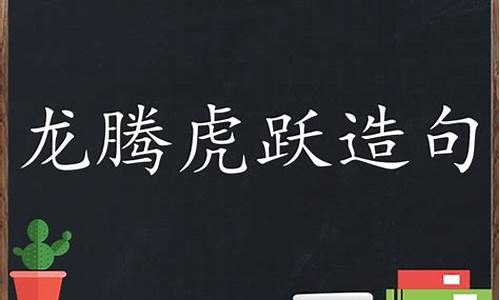 龙腾虎跃造句